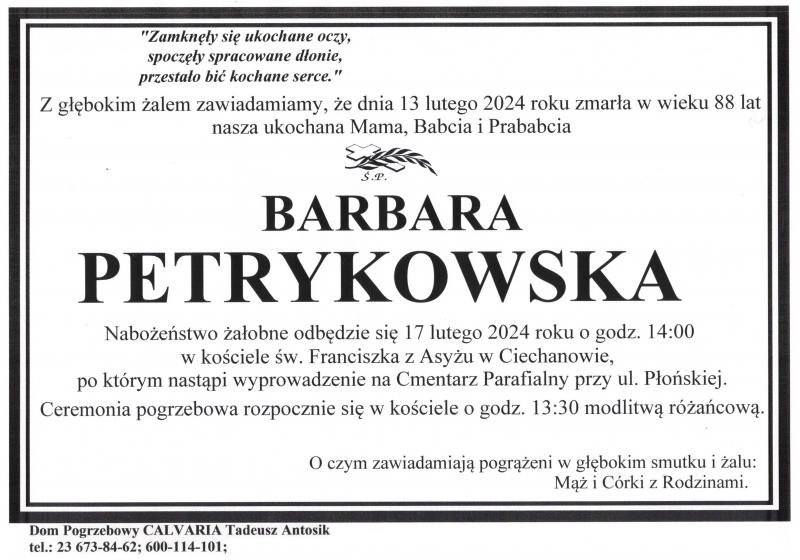 "Zamknęły się ukochane oczy,
spoczęły spracowane dłonie,
przestało bić kochane serce."

Z głębokim żalem zawiadamiamy, że dnia 13 lutego 2024 roku zmarła w wieku 88 lat nasza ukochana Mama, Babcia i Prababcia

Ś.P.

BARBARA
PETRYKOWSKA

Nabożeństwo żałobne odbędzie się 17 lutego 2024 roku o godz. 14:00 w kościele św. Franciszka z Asyżu w Ciechanowie, po którym nastąpi wyprowadzenie na Cmentarz Parafialny przy ul. Płońskiej.

Ceremonia pogrzebowa rozpocznie się w kościele o godz. 13:30 modlitwą różańcową.

O czym zawiadamiają pogrążeni w głębokim smutku i żalu:
Mąż i Córki z Rodzinami.

Dom Pogrzebowy CALVARIA Tadeusz Antosik
tel.: 23 673-84-62; 600-114-101;